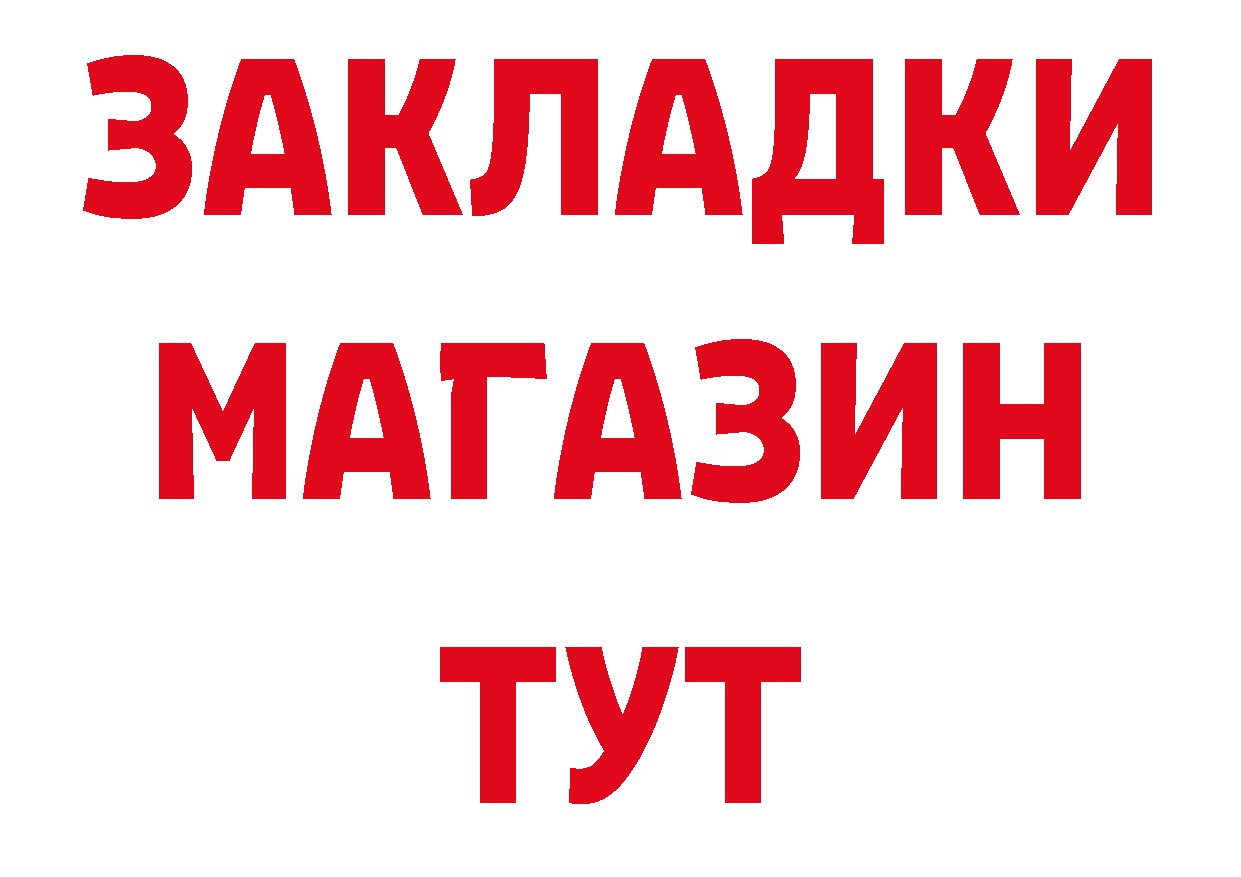 ЗАКЛАДКИ
МАГАЗИН
ТУТ